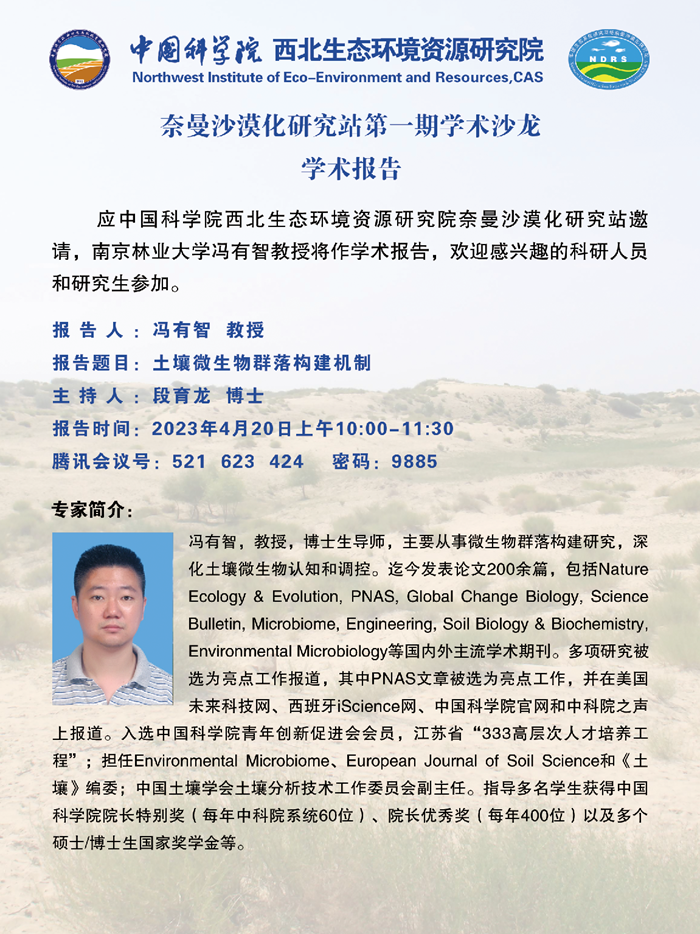 中国科学院 西北生态环境资源研究院
Northwest Institute of Eco-Environment and Resources,CAS

NDRS

奈曼沙漠化研究站第一期学术沙龙
学术报告

应中国科学院西北生态环境资源研究院奈曼沙漠化研究站邀请，南京林业大学冯有智教授将作学术报告，欢迎感兴趣的科研人员和研究生参加。

报 告 人：冯有智 教授
报告题目：土壤微生物群落构建机制
主 持 人：段育龙 博士
报告时间：2023年4月20日上午10:00-11:30
腾讯会议号：521 623 424 密码：9885

专家简介：

冯有智，教授，博士生导师，主要从事微生物群落构建研究，深化土壤微生物认知和调控。迄今发表论文200余篇，包括Nature Ecology & Evolution, PNAS, Global Change Biology, Science Bulletin, Microbiome, Engineering, Soil Biology & Biochemistry, Environmental Microbiology等国内外主流学术期刊。多项研究被选为亮点工作报道，其中PNAS文章被选为亮点工作，并在美国未来科技网、西班牙iScience网、中国科学院官网和中科院之声上报道。入选中国科学院青年创新促进会会员，江苏省“333高层次人才培养工程”；担任Environmental Microbiome、European Journal of Soil Science和《土壤》编委；中国土壤学会土壤分析技术工作委员会副主任。指导多名学生获得中国科学院院长特别奖（每年中科院系统60位）、院长优秀奖（每年400位）以及多个硕士/博士生国家奖学金等。